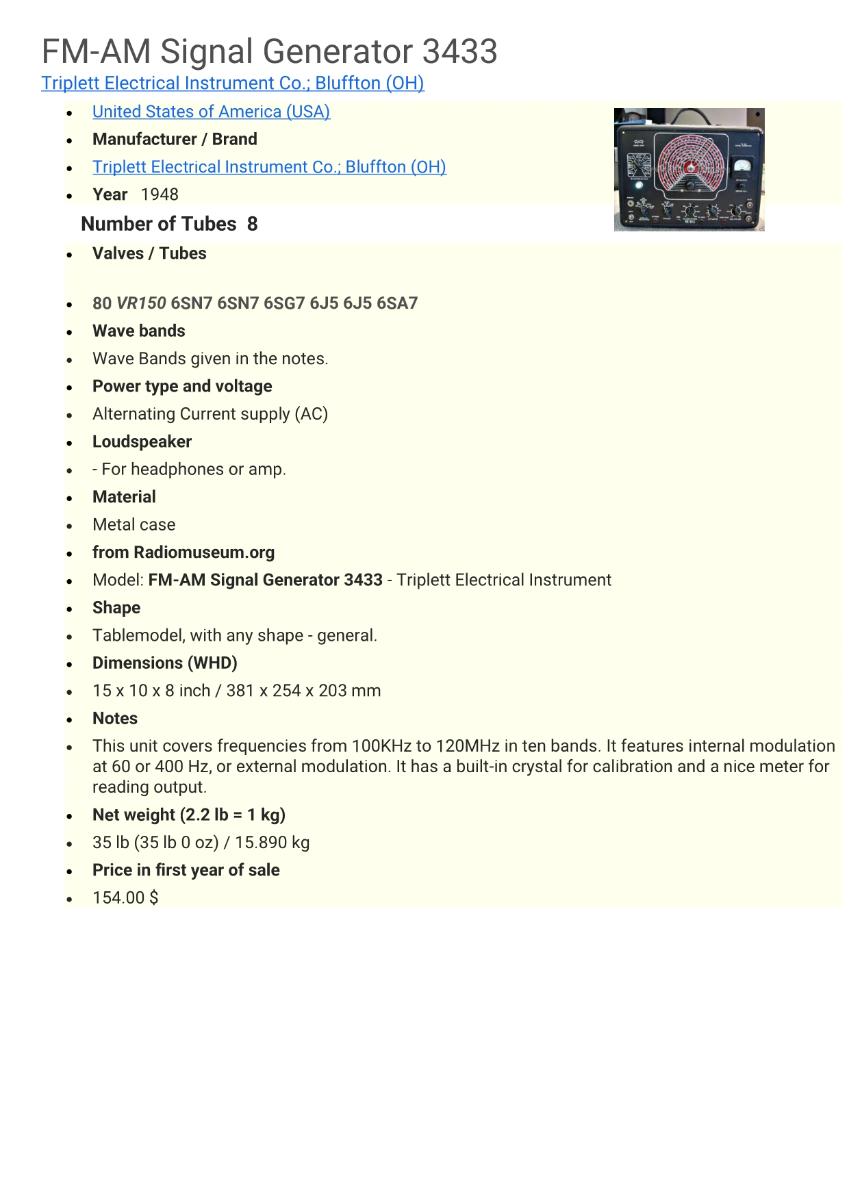 FM-AM Signal Generator 3433

Triplett Electrical Instrument Co.; Bluffton (OH)

- United States of America (USA)
- Manufacturer / Brand
- Triplett Electrical Instrument Co.; Bluffton (OH)
- Year 1948

Number of Tubes 8

- Valves / Tubes
- 80 VR150 6SN7 6SN7 6SG7 6J5 6J5 6SA7
- Wave bands
- Wave Bands given in the notes.
- Power type and voltage
- Alternating Current supply (AC)
- Loudspeaker
- - For headphones or amp.
- Material
- Metal case
- from Radiomuseum.org
- Model: FM-AM Signal Generator 3433 - Triplett Electrical Instrument
- Shape
- Tablemodel, with any shape - general.
- Dimensions (WHD)
- 15 x 10 x 8 inch / 381 x 254 x 203 mm
- Notes
- This unit covers frequencies from 100KHz to 120MHz in ten bands. It features internal modulation at 60 or 400 Hz, or external modulation. It has a built-in crystal for calibration and a nice meter for reading output.
- Net weight (2.2 lb = 1 kg)
- 35 lb (35 lb 0 oz) / 15.890 kg
- Price in first year of sale
- 154.00 $